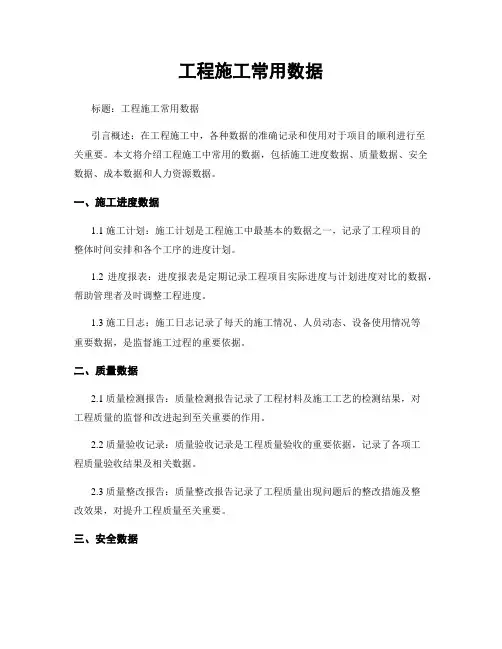 工程施工常用数据

标题：工程施工常用数据

引言概述：在工程施工中，各种数据的准确记录和使用对于项目的顺利进行至关重要。本文将介绍工程施工中常用的数据，包括施工进度数据、质量数据、安全数据、成本数据和人力资源数据。

一、施工进度数据

1.1 施工计划：施工计划是工程施工中最基本的数据之一，记录了工程项目的整体时间安排和各个工序的进度计划。

1.2 进度报表：进度报表是定期记录工程项目实际进度与计划进度对比的数据，帮助管理者及时调整工程进度。

1.3 施工日志：施工日志记录了每天的施工情况、人员动态、设备使用情况等重要数据，是监督施工过程的重要依据。

二、质量数据

2.1 质量检测报告：质量检测报告记录了工程材料及施工工艺的检测结果，对工程质量的监督和改进起到至关重要的作用。

2.2 质量验收记录：质量验收记录是工程质量验收的重要依据，记录了各项工程质量验收结果及相关数据。

2.3 质量整改报告：质量整改报告记录了工程质量出现问题后的整改措施及整改效果，对提升工程质量至关重要。

三、安全数据